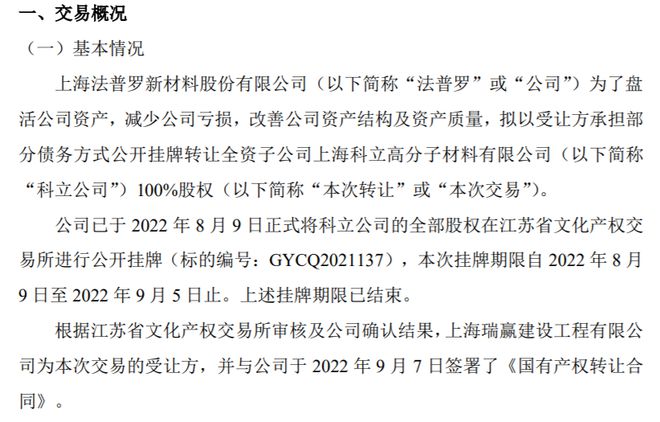 一、交易概况

（一）基本情况

上海法普罗新材料股份有限公司（以下简称“法普罗”或“公司”）为了盘活公司资产，减少公司亏损，改善公司资产结构及资产质量，拟以受让方承担部分债务方式公开挂牌转让全资子公司上海科立高分子材料有限公司（以下简称“科立公司”）100%股权（以下简称“本次转让”或“本次交易”）。

公司已于 2022 年 8 月 9 日正式将科立公司的全部股权在江苏省文化产权交易所进行公开挂牌（标的编号：GYCQ2021137），本次挂牌期限自 2022 年 8 月 9 日至 2022 年 9 月 5 日止。上述挂牌期限已结束。

根据江苏省文化产权交易所审核及公司确认结果，上海瑞赢建设工程有限公司为本次交易的受让方，并与公司于 2022 年 9 月 7 日签署了《国有产权转让合同》。